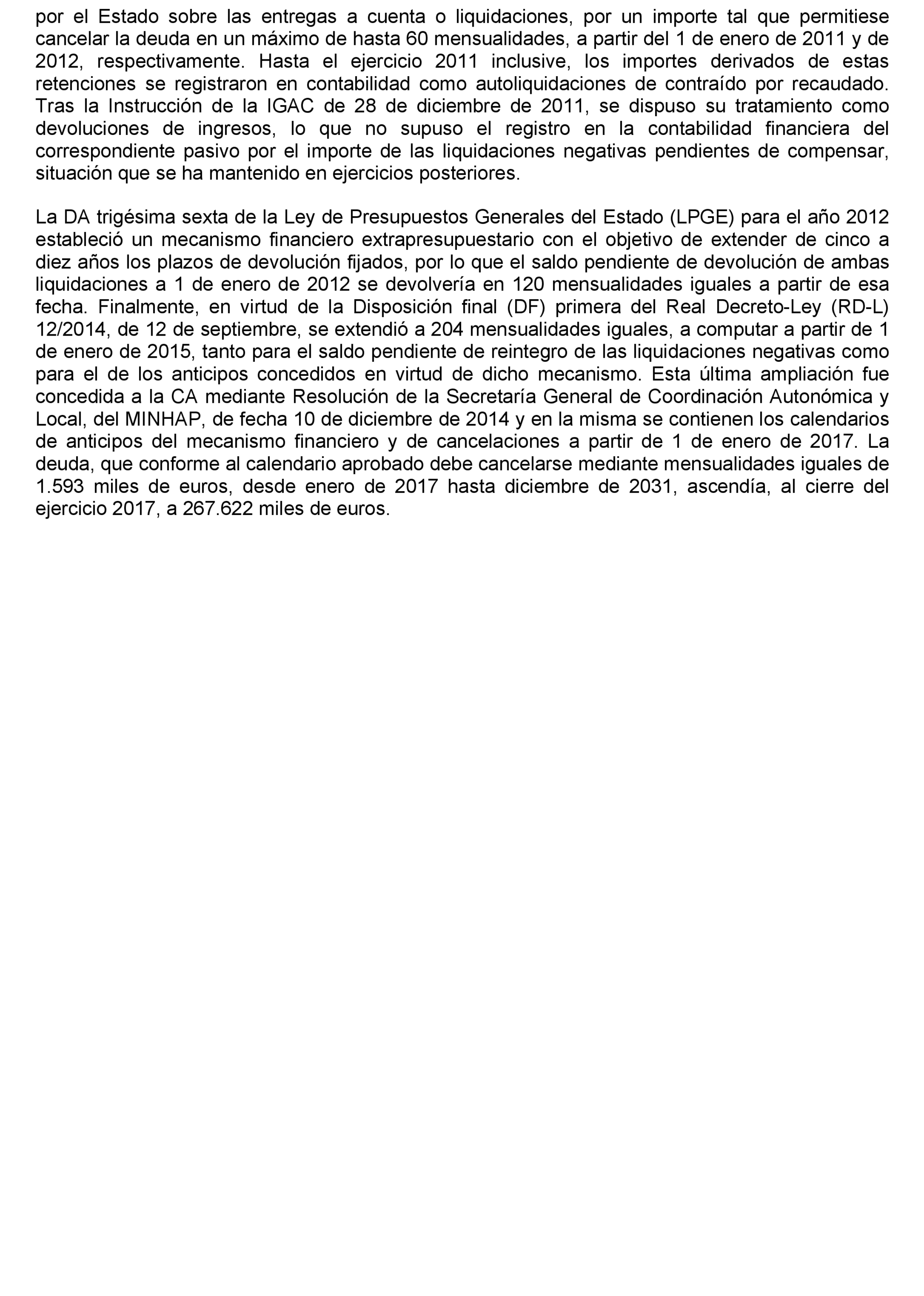 por el Estado sobre las entregas a cuenta o liquidaciones, por un importe tal que permitiese cancelar la deuda en un máximo de hasta 60 mensualidades, a partir del 1 de enero de 2011 y de 2012, respectivamente. Hasta el ejercicio 2011 inclusive, los importes derivados de estas retenciones se registraron en contabilidad como autoliquidaciones de contraído por recaudado. Tras la Instrucción de la IGAC de 28 de diciembre de 2011, se dispuso su tratamiento como devoluciones de ingresos, lo que no supuso el registro en la contabilidad financiera del correspondiente pasivo por el importe de las liquidaciones negativas pendientes de compensar, situación que se ha mantenido en ejercicios posteriores.

La DA trigésima sexta de la Ley de Presupuestos Generales del Estado (LPGE) para el año 2012 estableció un mecanismo financiero extrapresupuestario con el objetivo de extender de cinco a diez años los plazos de devolución fijados, por lo que el saldo pendiente de devolución de ambas liquidaciones a 1 de enero de 2012 se devolvería en 120 mensualidades iguales a partir de esa fecha. Finalmente, en virtud de la Disposición final (DF) primera del Real Decreto-Ley (RD-L) 12/2014, de 12 de septiembre, se extendió a 204 mensualidades iguales, a computar a partir de 1 de enero de 2015, tanto para el saldo pendiente de reintegro de las liquidaciones negativas como para el de los anticipos concedidos en virtud de dicho mecanismo. Esta última ampliación fue concedida a la CA mediante Resolución de la Secretaría General de Coordinación Autonómica y Local, del MINHAP, de fecha 10 de diciembre de 2014 y en la misma se contienen los calendarios de anticipos del mecanismo financiero y de cancelaciones a partir de 1 de enero de 2017. La deuda, que conforme al calendario aprobado debe cancelarse mediante mensualidades iguales de 1.593 miles de euros, desde enero de 2017 hasta diciembre de 2031, ascendía, al cierre del ejercicio 2017, a 267.622 miles de euros.